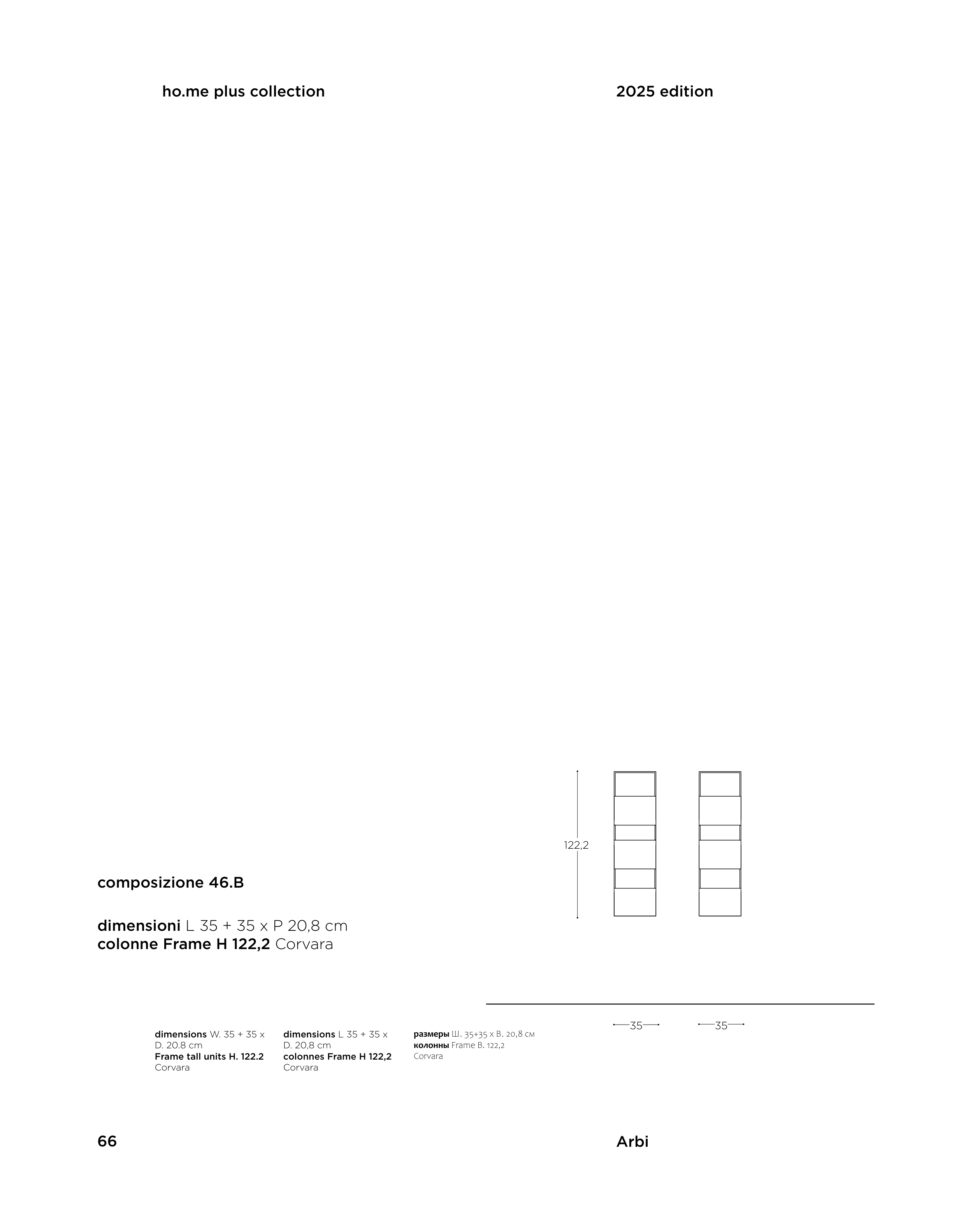 ho.me plus collection

2025 edition

122,2

composizione 46.B

dimensioni L 35 + 35 x P 20,8 cm
colonne Frame H 122,2 Corvara

35

35

dimensions W. 35 + 35 x D. 20.8 cm
Frame tall units H. 122.2
Corvara

dimensions L 35 + 35 x D. 20,8 cm
colonnes Frame H 122,2
Corvara

размеры Ш. 35+35 x В. 20,8 см
колонны Frame В. 122,2
Corvara

66

Arbi